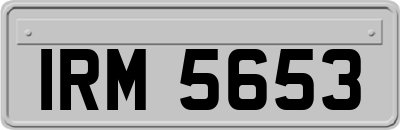 IRM 5653